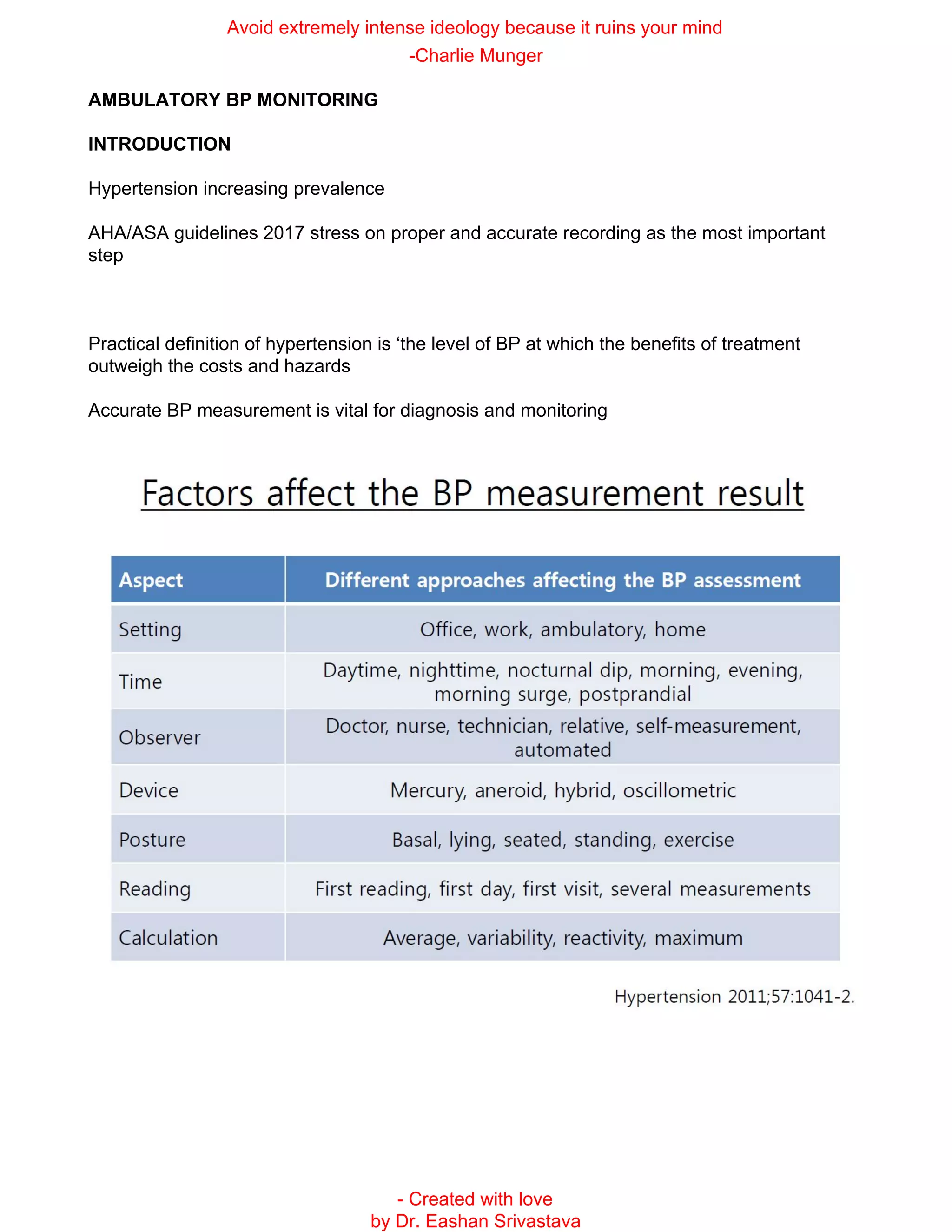 Avoid extremely intense ideology because it ruins your mind
-Charlie Munger

AMBULATORY BP MONITORING

INTRODUCTION

Hypertension increasing prevalence

AHA/ASA guidelines 2017 stress on proper and accurate recording as the most important step

Practical definition of hypertension is 'the level of BP at which the benefits of treatment outweigh the costs and hazards

Accurate BP measurement is vital for diagnosis and monitoring

Factors affect the BP measurement result

| Aspect | Different approaches affecting the BP assessment |
|---|---|
| Setting | Office, work, ambulatory, home |
| Time | Daytime, nighttime, nocturnal dip, morning, evening, morning surge, postprandial |
| Observer | Doctor, nurse, technician, relative, self-measurement, automated |
| Device | Mercury, aneroid, hybrid, oscillometric |
| Posture | Basal, lying, seated, standing, exercise |
| Reading | First reading, first day, first visit, several measurements |
| Calculation | Average, variability, reactivity, maximum |

Hypertension 2011;57:1041-2.

- Created with love
by Dr. Eashan Srivastava